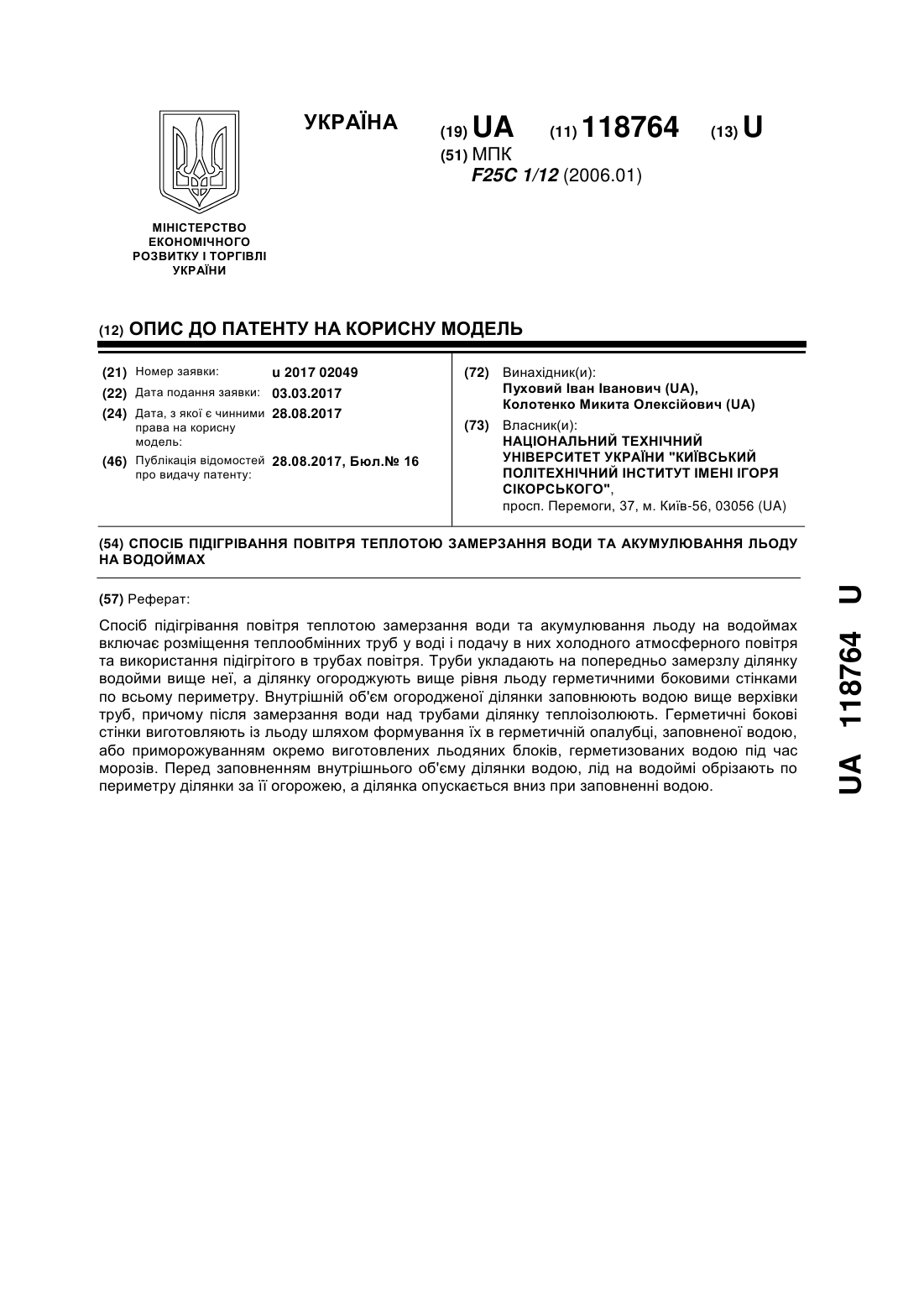 УКРАЇНА

(19) UA (11) 118764 (13) U

(51) МПК
F25C 1/12 (2006.01)

МІНІСТЕРСТВО ЕКОНОМІЧНОГО РОЗВИТКУ І ТОРГІВЛІ УКРАЇНИ

(12) ОПИС ДО ПАТЕНТУ НА КОРИСНУ МОДЕЛЬ

(21) Номер заявки: u 2017 02049
(22) Дата подання заявки: 03.03.2017
(24) Дата, з якої є чинними права на корисну модель: 28.08.2017
(46) Публікація відомостей про видачу патенту: 28.08.2017, Бюл.№ 16

(72) Винахідник(и):
Пуховий Іван Іванович (UA),
Колотенко Микита Олексійович (UA)

(73) Власник(и):
НАЦІОНАЛЬНИЙ ТЕХНІЧНИЙ УНІВЕРСИТЕТ УКРАЇНИ "КИЇВСЬКИЙ ПОЛІТЕХНІЧНИЙ ІНСТИТУТ ІМЕНІ ІГОРЯ СІКОРСЬКОГО",
просп. Перемоги, 37, м. Київ-56, 03056 (UA)

(54) СПОСІБ ПІДІГРІВАННЯ ПОВІТРЯ ТЕПЛОТОЮ ЗАМЕРЗАННЯ ВОДИ ТА АКУМУЛЮВАННЯ ЛЬОДУ НА ВОДОЙМАХ

(57) Реферат:

Спосіб підігрівання повітря теплотою замерзання води та акумулювання льоду на водоймах включає розміщення теплообмінних труб у воді і подачу в них холодного атмосферного повітря та використання підігрітого в трубах повітря. Труби укладають на попередньо замерзлу ділянку водойми вище неї, а ділянку огороджують вище рівня льоду герметичними боковими стінками по всьому периметру. Внутрішній об'єм огородженої ділянки заповнюють водою вище верхівки труб, причому після замерзання води над трубами ділянку теплоізолюють. Герметичні бокові стінки виготовляють із льоду шляхом формування їх в герметичній опалубці, заповненої водою, або приморожуванням окремо виготовлених льодяних блоків, герметизованих водою під час морозів. Перед заповненням внутрішнього об'єму ділянки водою, лід на водоймі обрізають по периметру ділянки за її огорожею, а ділянка опускається вниз при заповненні водою.

UA 118764 U